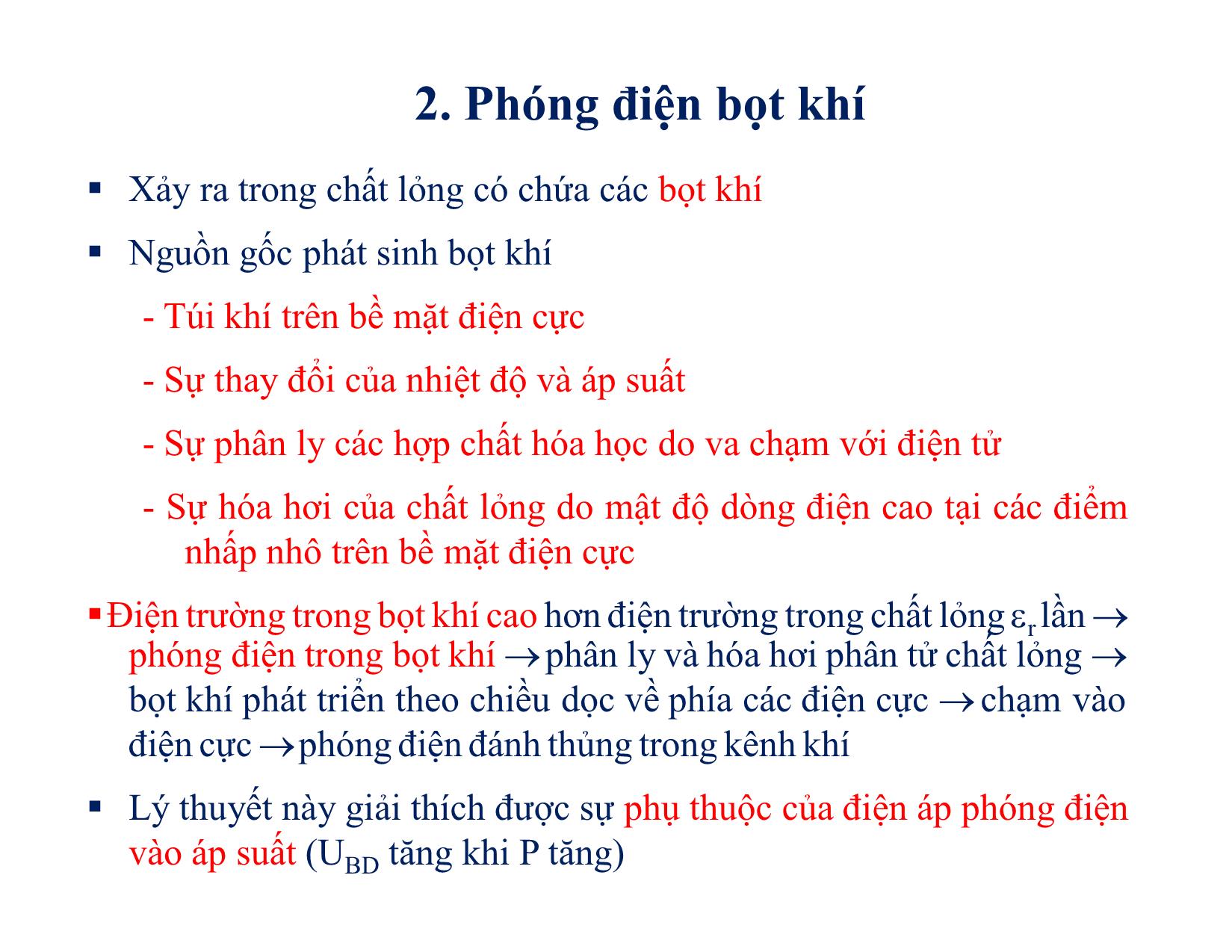 2. Phóng điện bọt khí

▪ Xảy ra trong chất lỏng có chứa các bọt khí

▪ Nguồn gốc phát sinh bọt khí

- Túi khí trên bề mặt điện cực

- Sự thay đổi của nhiệt độ và áp suất

- Sự phân ly các hợp chất hóa học do va chạm với điện tử

- Sự hóa hơi của chất lỏng do mật độ dòng điện cao tại các điểm nhấp nhô trên bề mặt điện cực

▪ Điện trường trong bọt khí cao hơn điện trường trong chất lỏng $\varepsilon_r$ lần $\rightarrow$ phóng điện trong bọt khí $\rightarrow$ phân ly và hóa hơi phân tử chất lỏng $\rightarrow$ bọt khí phát triển theo chiều dọc về phía các điện cực $\rightarrow$ chạm vào điện cực $\rightarrow$ phóng điện đánh thủng trong kênh khí

▪ Lý thuyết này giải thích được sự phụ thuộc của điện áp phóng điện vào áp suất ($U_{BD}$ tăng khi P tăng)